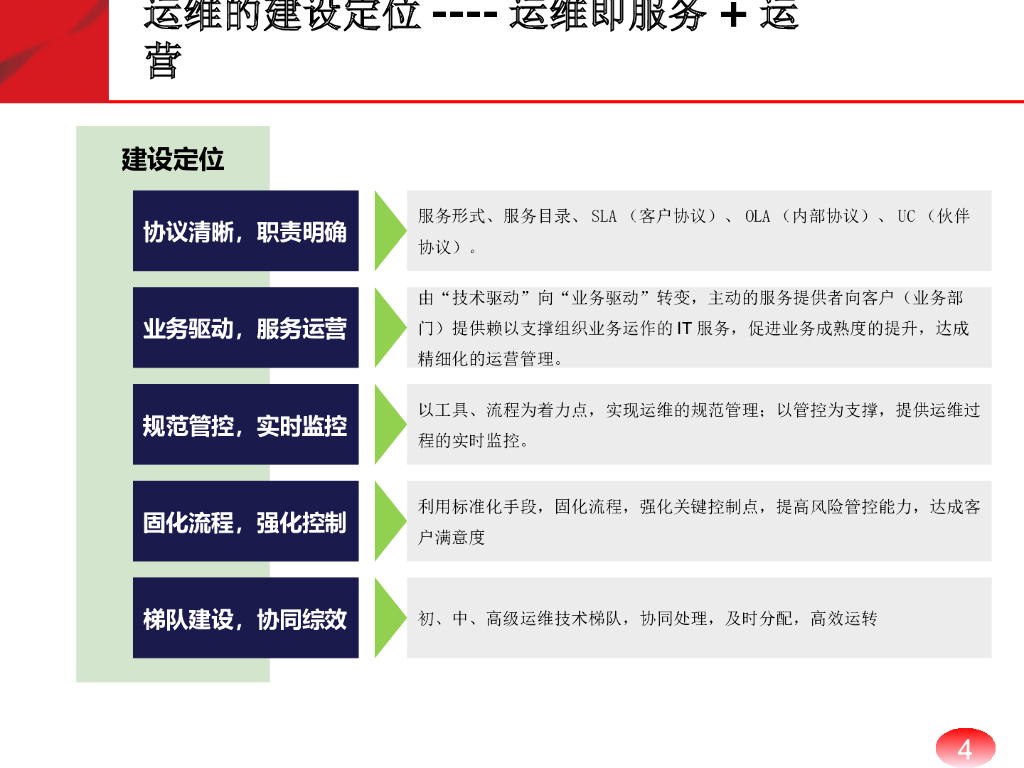 运维的建设定位 ---- 运维即服务 + 运营

建设定位

协议清晰，职责明确

服务形式、服务目录、SLA（客户协议）、OLA（内部协议）、UC（伙伴协议）。

业务驱动，服务运营

由“技术驱动”向“业务驱动”转变，主动的服务提供者向客户（业务部门）提供赖以支撑组织业务运作的IT服务，促进业务成熟度的提升，达成精细化的运营管理。

规范管控，实时监控

以工具、流程为着力点，实现运维的规范管理；以管控为支撑，提供运维过程的实时监控。

固化流程，强化控制

利用标准化手段，固化流程，强化关键控制点，提高风险管控能力，达成客户满意度

梯队建设，协同综效

初、中、高级运维技术梯队，协同处理，及时分配，高效运转

4